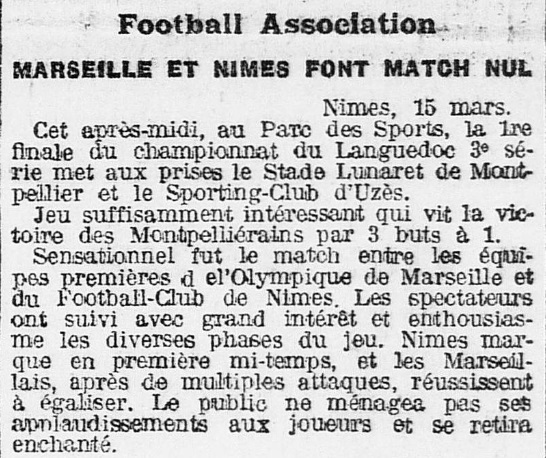 Football Association

MARSEILLE ET NIMES FONT MATCH NUL

Nimes, 15 mars.

Cet après-midi, au Parc des Sports, la 1re finale du championnat du Languedoc 3e série met aux prises le Stade Lunaret de Montpellier et le Sporting-Club d'Uzès.

Jeu suffisamment intéressant qui vit la victoire des Montpelliérains par 3 buts à 1.

Sensationnel fut le match entre les équipes premières d el'Olympique de Marseille et du Football-Club de Nimes. Les spectateurs ont suivi avec grand intérêt et enthousiasme les diverses phases du jeu. Nimes marque en première mi-temps, et les Marseillais, après de multiples attaques, réussissent à égaliser. Le public ne ménagea pas ses applaudissements aux joueurs et se retira enchanté.